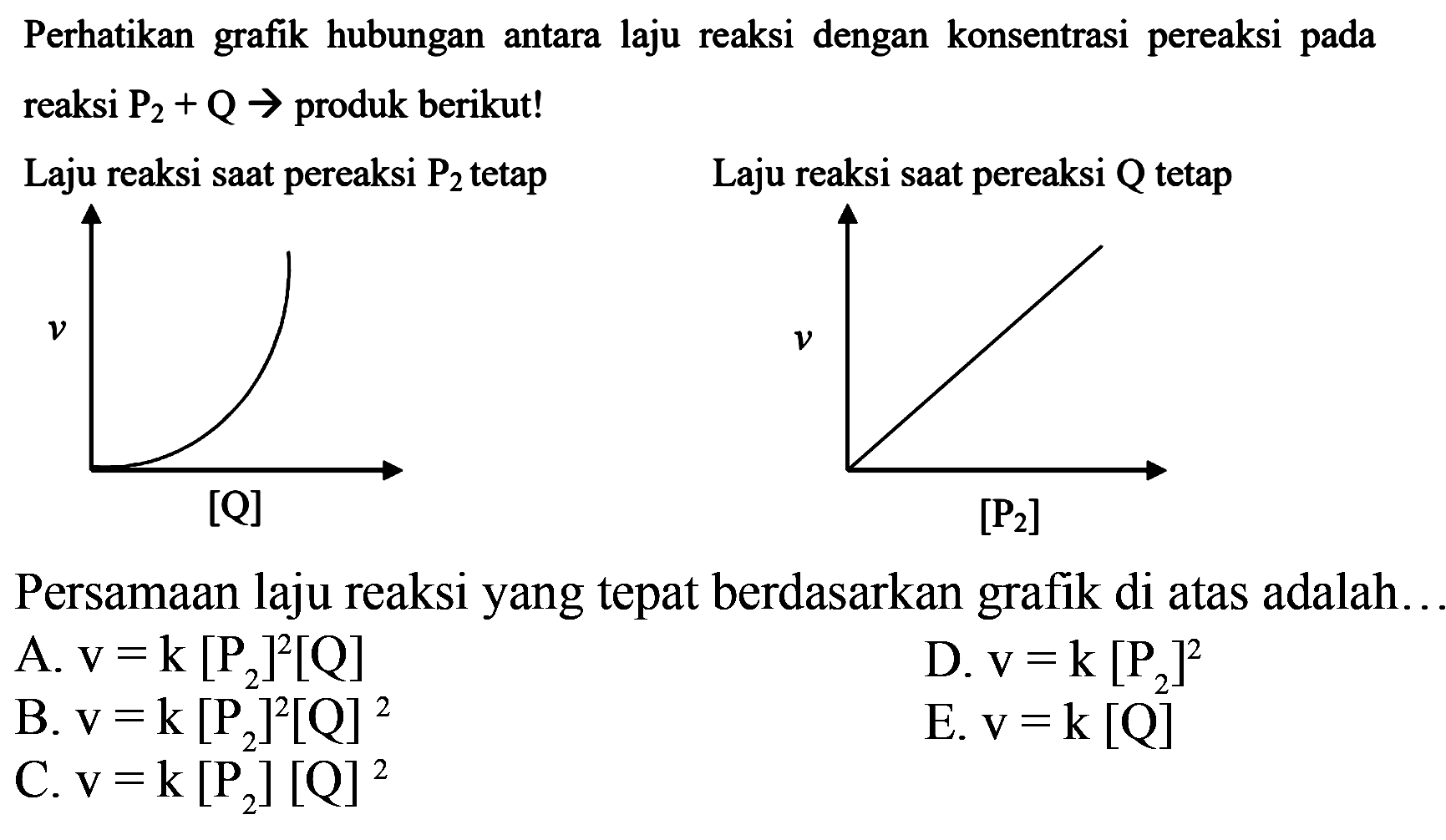 Perhatikan grafik hubungan antara laju reaksi dengan konsentrasi pereaksi pada reaksi $P_2 + Q \rightarrow$ produk berikut!

Laju reaksi saat pereaksi $P_2$ tetap

$v$

$[Q]$

Laju reaksi saat pereaksi Q tetap

$v$

$[P_2]$

Persamaan laju reaksi yang tepat berdasarkan grafik di atas adalah…

A. $v = k [P_2]^2[Q]$

B. $v = k [P_2]^2[Q]^2$

C. $v = k [P_2] [Q]^2$

D. $v = k [P_2]^2$

E. $v = k [Q]$